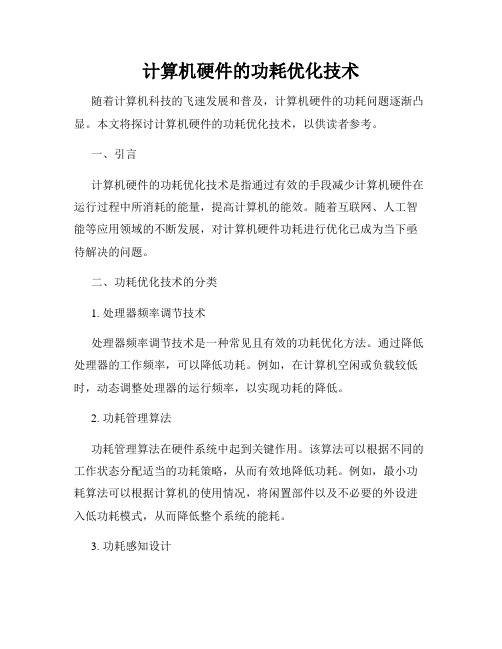 计算机硬件的功耗优化技术

随着计算机科技的飞速发展和普及，计算机硬件的功耗问题逐渐凸显。本文将探讨计算机硬件的功耗优化技术，以供读者参考。

一、引言

计算机硬件的功耗优化技术是指通过有效的手段减少计算机硬件在运行过程中所消耗的能量，提高计算机的能效。随着互联网、人工智能等应用领域的不断发展，对计算机硬件功耗进行优化已成为当下亟待解决的问题。

二、功耗优化技术的分类

1. 处理器频率调节技术

处理器频率调节技术是一种常见且有效的功耗优化方法。通过降低处理器的工作频率，可以降低功耗。例如，在计算机空闲或负载较低时，动态调整处理器的运行频率，以实现功耗的降低。

2. 功耗管理算法

功耗管理算法在硬件系统中起到关键作用。该算法可以根据不同的工作状态分配适当的功耗策略，从而有效地降低功耗。例如，最小功耗算法可以根据计算机的使用情况，将闲置部件以及不必要的外设进入低功耗模式，从而降低整个系统的能耗。

3. 功耗感知设计